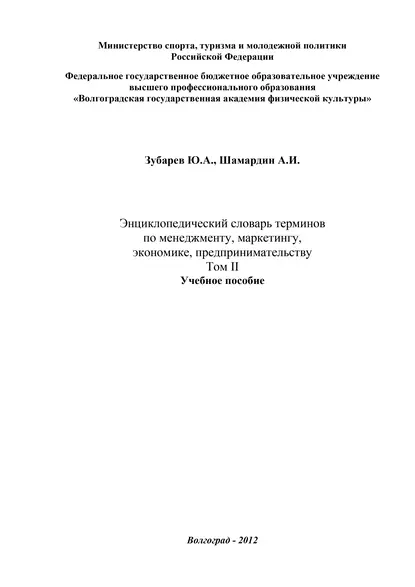 Министерство спорта, туризма и молодежной политики
Российской Федерации

Федеральное государственное бюджетное образовательное учреждение
высшего профессионального образования
«Волгоградская государственная академия физической культуры»

Зубарев Ю.А., Шамардин А.И.

Энциклопедический словарь терминов
по менеджменту, маркетингу,
экономике, предпринимательству
Том II
Учебное пособие

Волгоград - 2012